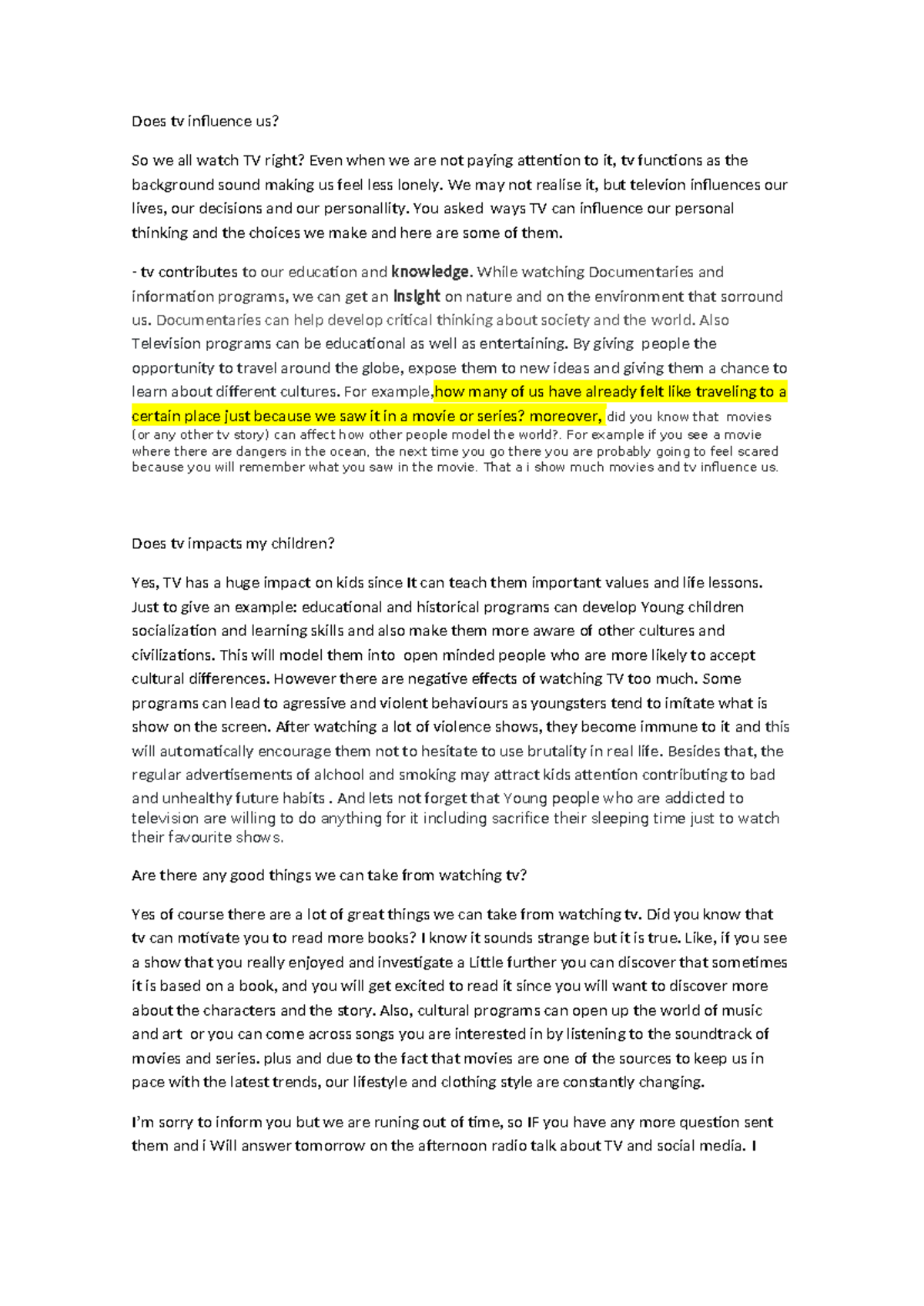 Does tv influence us?

So we all watch TV right? Even when we are not paying attention to it, tv functions as the background sound making us feel less lonely. We may not realise it, but televion influences our lives, our decisions and our personallity. You asked ways TV can influence our personal thinking and the choices we make and here are some of them.

- tv contributes to our education and knowledge. While watching Documentaries and information programs, we can get an insight on nature and on the environment that sorround us. Documentaries can help develop critical thinking about society and the world. Also Television programs can be educational as well as entertaining. By giving people the opportunity to travel around the globe, expose them to new ideas and giving them a chance to learn about different cultures. For example,how many of us have already felt like traveling to a certain place just because we saw it in a movie or series? moreover, did you know that movies (or any other tv story) can affect how other people model the world?. For example if you see a movie where there are dangers in the ocean, the next time you go there you are probably going to feel scared because you will remember what you saw in the movie. That a i show much movies and tv influence us.

Does tv impacts my children?

Yes, TV has a huge impact on kids since It can teach them important values and life lessons. Just to give an example: educational and historical programs can develop Young children socialization and learning skills and also make them more aware of other cultures and civilizations. This will model them into open minded people who are more likely to accept cultural differences. However there are negative effects of watching TV too much. Some programs can lead to agressive and violent behaviours as youngsters tend to imitate what is show on the screen. After watching a lot of violence shows, they become immune to it and this will automatically encourage them not to hesitate to use brutality in real life. Besides that, the regular advertisements of alchool and smoking may attract kids attention contributing to bad and unhealthy future habits . And lets not forget that Young people who are addicted to television are willing to do anything for it including sacrifice their sleeping time just to watch their favourite shows.

Are there any good things we can take from watching tv?

Yes of course there are a lot of great things we can take from watching tv. Did you know that tv can motivate you to read more books? I know it sounds strange but it is true. Like, if you see a show that you really enjoyed and investigate a Little further you can discover that sometimes it is based on a book, and you will get excited to read it since you will want to discover more about the characters and the story. Also, cultural programs can open up the world of music and art or you can come across songs you are interested in by listening to the soundtrack of movies and series. plus and due to the fact that movies are one of the sources to keep us in pace with the latest trends, our lifestyle and clothing style are constantly changing.

I'm sorry to inform you but we are runing out of time, so IF you have any more question sent them and i Will answer tomorrow on the afternoon radio talk about TV and social media. I